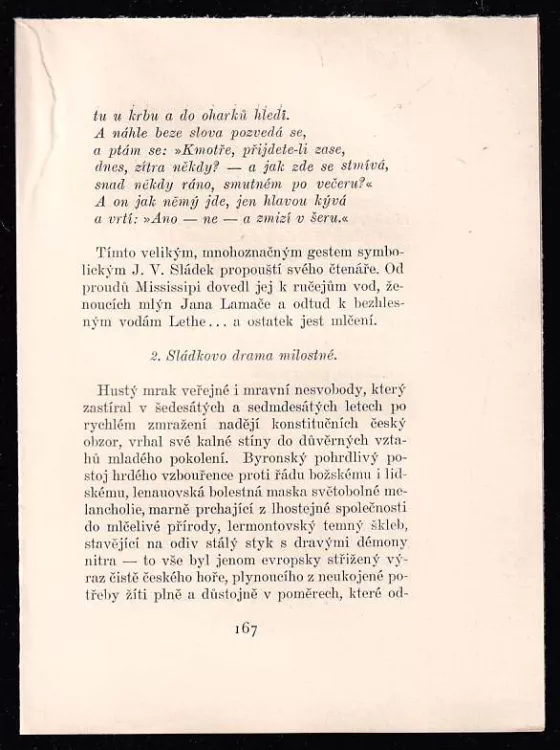 tu u krbu a do oharků hledí.
A náhle beze slova pozvedá se,
a ptám se: »Kmotře, přijdete-li zase,
dnes, zítra někdy? — a jak zde se stmívá,
snad někdy ráno, smutném po večeru?«
A on jak němý jde, jen hlavou kývá
a vrtí: »Ano — ne — a zmizí v šeru.«

Tímto velikým, mnohoznačným gestem symbolickým J. V. Sládek propouští svého čtenáře. Od proudů Mississipi dovedl jej k ručejům vod, ženoucích mlýn Jana Lamače a odtud k bezhlesným vodám Lethe... a ostatek jest mlčení.

2. Sládkovo drama milostné.

Hustý mrak veřejné i mravní nesvobody, který zastíral v šedesátých a sedmdesátých letech po rychlém zmražení nadějí konstitučních český obzor, vrhal své kalné stíny do důvěrných vztahů mladého pokolení. Byronský pohrdlivý postoj hrdého vzbouřence proti řádu božskému i lidskému, lenauovská bolestná maska světobolné melancholie, marně prchající z lhostejné společnosti do mlčelivé přírody, lermontovský temný škleb, stavějící na odiv stálý styk s dravými démony nitra — to vše byl jenom evropsky střižený výraz čistě českého hoře, plynoucího z neukojené potřeby žíti plně a důstojně v poměrech, které od-

167